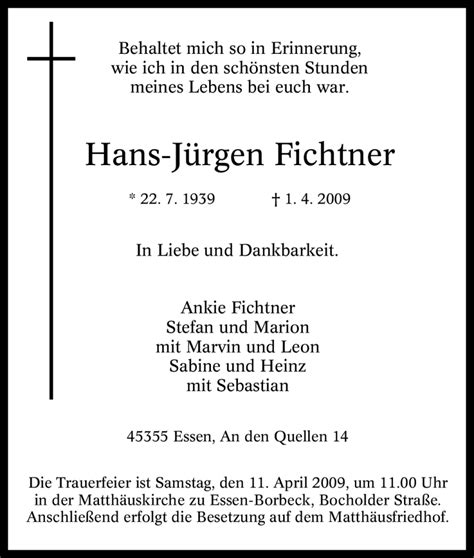 Behaltet mich so in Erinnerung,
wie ich in den schönsten Stunden
meines Lebens bei euch war.

Hans-Jürgen Fichtner

* 22. 7. 1939 † 1. 4. 2009

In Liebe und Dankbarkeit.

Ankie Fichtner
Stefan und Marion
mit Marvin und Leon
Sabine und Heinz
mit Sebastian

45355 Essen, An den Quellen 14

Die Trauerfeier ist Samstag, den 11. April 2009, um 11.00 Uhr in der Matthäuskirche zu Essen-Borbeck, Bocholder Straße. Anschließend erfolgt die Besetzung auf dem Matthäusfriedhof.